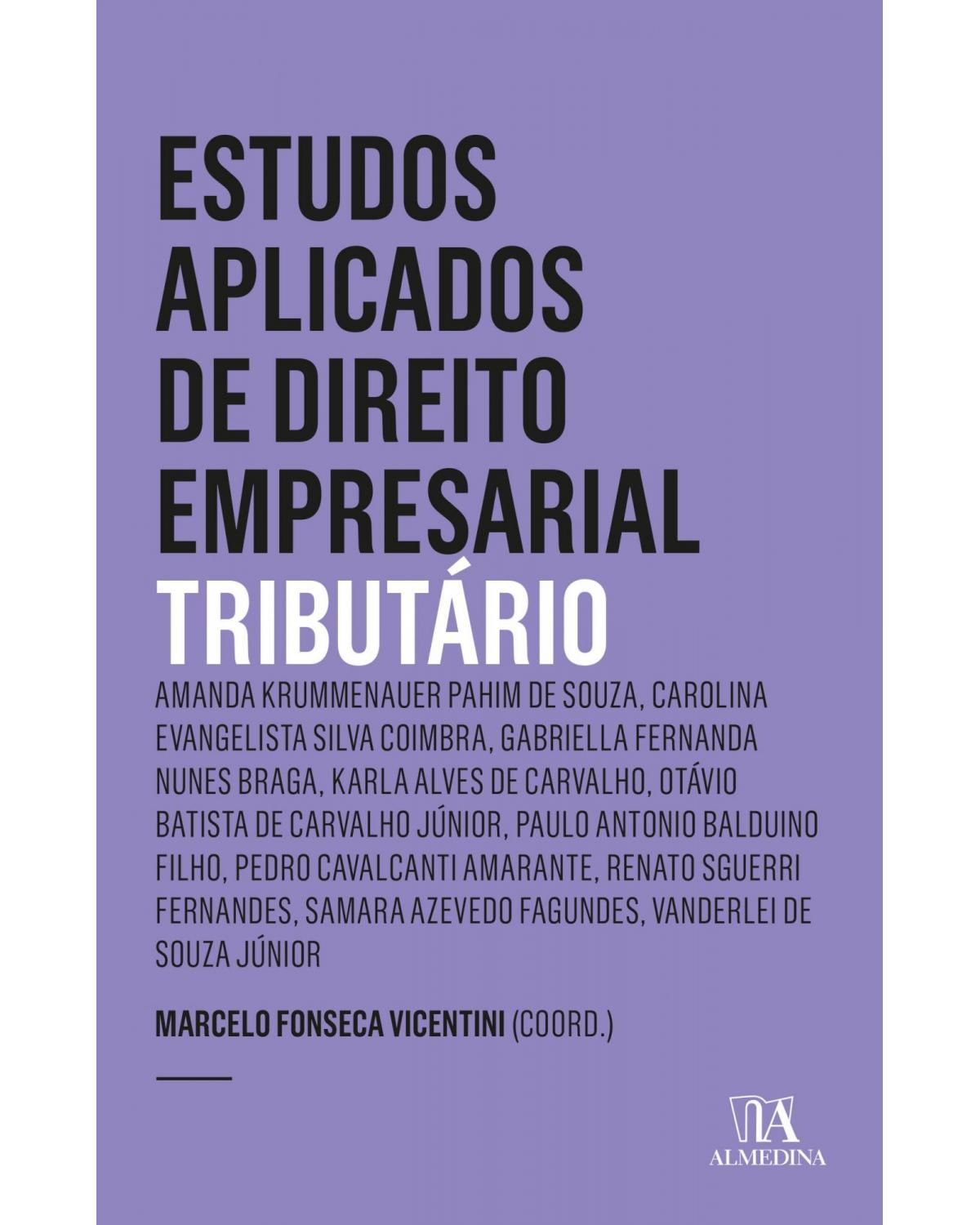 ESTUDOS APLICADOS DE DIREITO EMPRESARIAL
TRIBUTÁRIO

AMANDA KRUMMENAUER PAHIM DE SOUZA, CAROLINA EVANGELISTA SILVA COIMBRA, GABRIELLA FERNANDA NUNES BRAGA, KARLA ALVES DE CARVALHO, OTÁVIO BATISTA DE CARVALHO JÚNIOR, PAULO ANTONIO BALDUINO FILHO, PEDRO CAVALCANTI AMARANTE, RENATO SGUERRI FERNANDES, SAMARA AZEVEDO FAGUNDES, VANDERLEI DE SOUZA JÚNIOR

MARCELO FONSECA VICENTINI (COORD.)

ALMEDINA